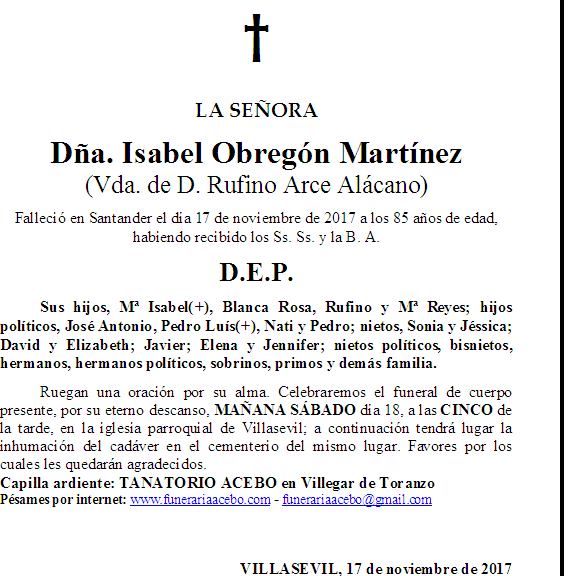 LA SEÑORA

Dña. Isabel Obregón Martínez
(Vda. de D. Rufino Arce Alácano)

Falleció en Santander el día 17 de noviembre de 2017 a los 85 años de edad, habiendo recibido los Ss. Ss. y la B. A.

D.E.P.

Sus hijos, Mª Isabel(+), Blanca Rosa, Rufino y Mª Reyes; hijos políticos, José Antonio, Pedro Luís(+), Nati y Pedro; nietos, Sonia y Jéssica; David y Elizabeth; Javier; Elena y Jennifer; nietos políticos, bisnietos, hermanos, hermanos políticos, sobrinos, primos y demás familia.

Ruegan una oración por su alma. Celebraremos el funeral de cuerpo presente, por su eterno descanso, MAÑANA SÁBADO día 18, a las CINCO de la tarde, en la iglesia parroquial de Villasevil; a continuación tendrá lugar la inhumación del cadáver en el cementerio del mismo lugar. Favores por los cuales les quedarán agradecidos.
Capilla ardiente: TANATORIO ACEBO en Villegar de Toranzo
Pésames por internet: www.funerariaacebo.com - funerariaacebo@gmail.com

VILLASEVIL, 17 de noviembre de 2017